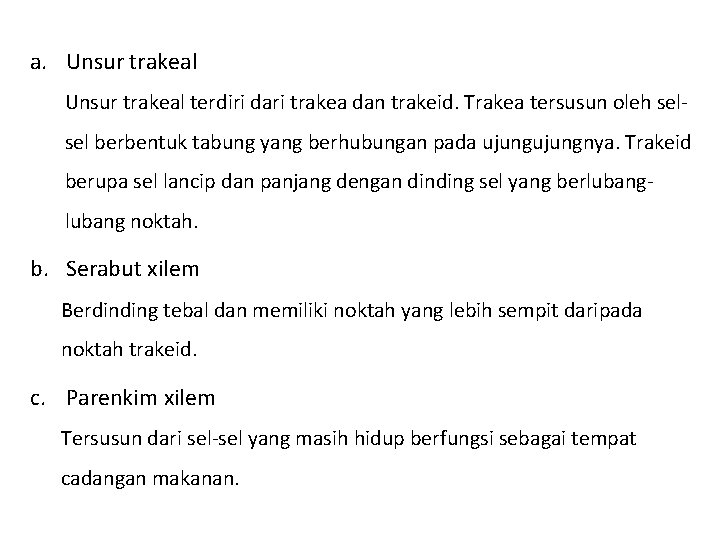 a. Unsur trakeal

Unsur trakeal terdiri dari trakea dan trakeid. Trakea tersusun oleh sel-sel berbentuk tabung yang berhubungan pada ujungujungnya. Trakeid berupa sel lancip dan panjang dengan dinding sel yang berlubang-lubang noktah.

b. Serabut xilem

Berdinding tebal dan memiliki noktah yang lebih sempit daripada noktah trakeid.

c. Parenkim xilem

Tersusun dari sel-sel yang masih hidup berfungsi sebagai tempat cadangan makanan.